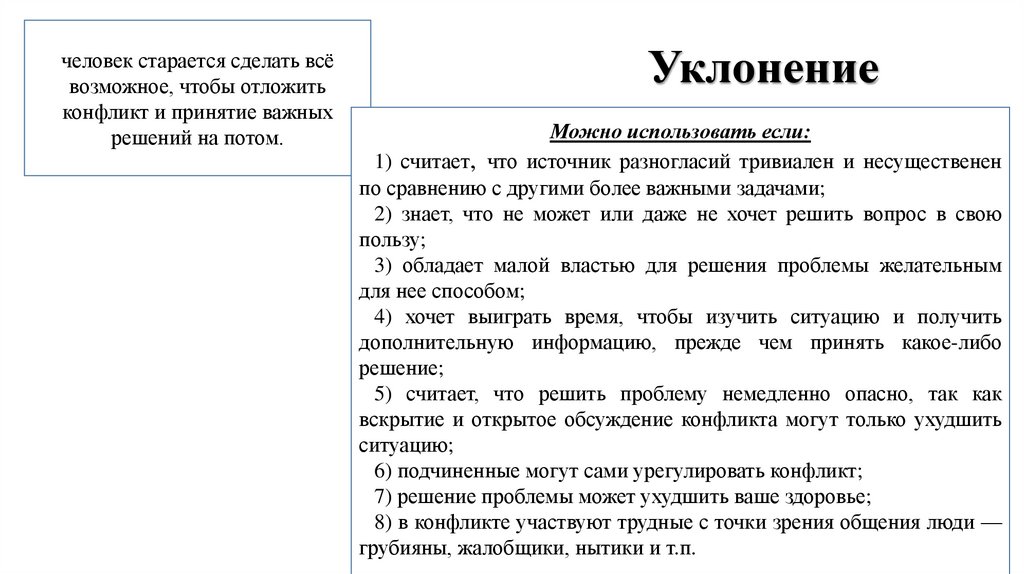 человек старается сделать всё возможное, чтобы отложить конфликт и принятие важных решений на потом.

Уклонение

Можно использовать если:

1) считает, что источник разногласий тривиален и несущественен по сравнению с другими более важными задачами;

2) знает, что не может или даже не хочет решить вопрос в свою пользу;

3) обладает малой властью для решения проблемы желательным для нее способом;

4) хочет выиграть время, чтобы изучить ситуацию и получить дополнительную информацию, прежде чем принять какое-либо решение;

5) считает, что решить проблему немедленно опасно, так как вскрытие и открытое обсуждение конфликта могут только ухудшить ситуацию;

6) подчиненные могут сами урегулировать конфликт;

7) решение проблемы может ухудшить ваше здоровье;

8) в конфликте участвуют трудные с точки зрения общения люди — грубияны, жалобщики, нытики и т.п.